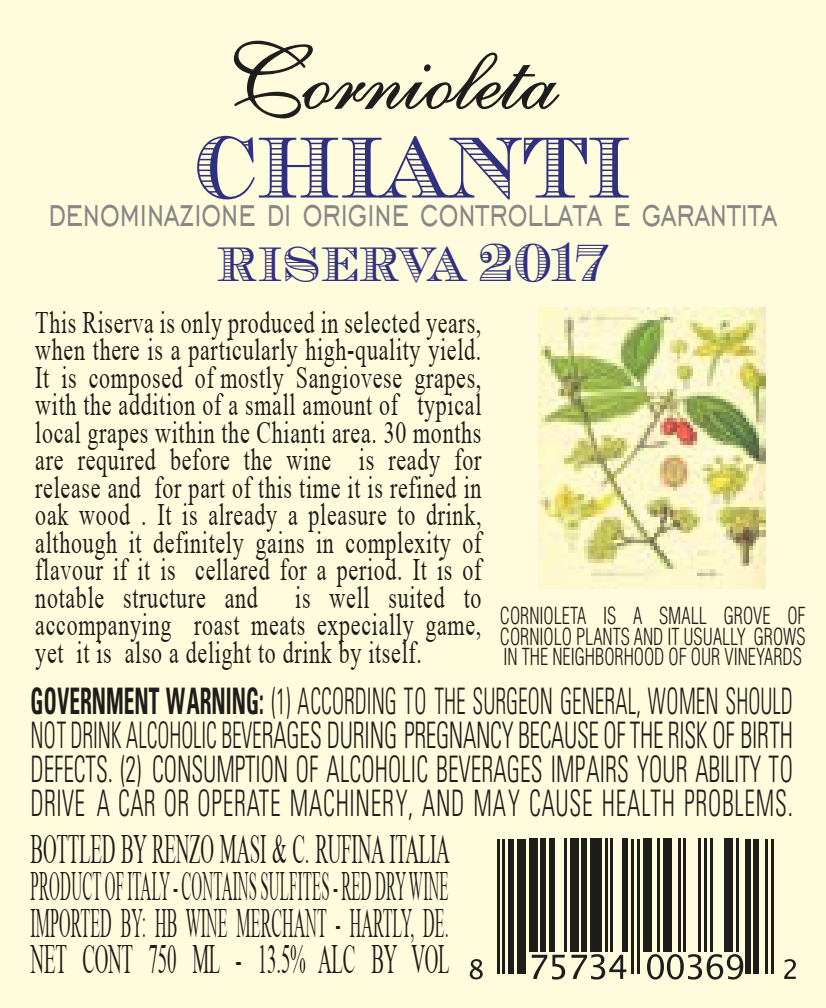 Cornioleta

CHIANTI

DENOMINAZIONE DI ORIGINE CONTROLLATA E GARANTITA

RISERVA 2017

This Riserva is only produced in selected years, when there is a particularly high-quality yield. It is composed of mostly Sangiovese grapes, with the addition of a small amount of typical local grapes within the Chianti area. 30 months are required before the wine is ready for release and for part of this time it is refined in oak wood . It is already a pleasure to drink, although it definitely gains in complexity of flavour if it is cellared for a period. It is of notable structure and is well suited to accompanying roast meats expecially game, yet it is also a delight to drink by itself.

CORNIOLETA IS A SMALL GROVE OF CORNIOLO PLANTS AND IT USUALLY GROWS IN THE NEIGHBORHOOD OF OUR VINEYARDS

GOVERNMENT WARNING: (1) ACCORDING TO THE SURGEON GENERAL, WOMEN SHOULD NOT DRINK ALCOHOLIC BEVERAGES DURING PREGNANCY BECAUSE OF THE RISK OF BIRTH DEFECTS. (2) CONSUMPTION OF ALCOHOLIC BEVERAGES IMPAIRS YOUR ABILITY TO DRIVE A CAR OR OPERATE MACHINERY, AND MAY CAUSE HEALTH PROBLEMS.

BOTTLED BY RENZO MASI & C. RUFINA ITALIA
PRODUCT OF ITALY - CONTAINS SULFITES - RED DRY WINE
IMPORTED BY: HB WINE MERCHANT - HARTLY, DE.
NET CONT 750 ML - 13.5% ALC BY VOL

8 75734 00369 2